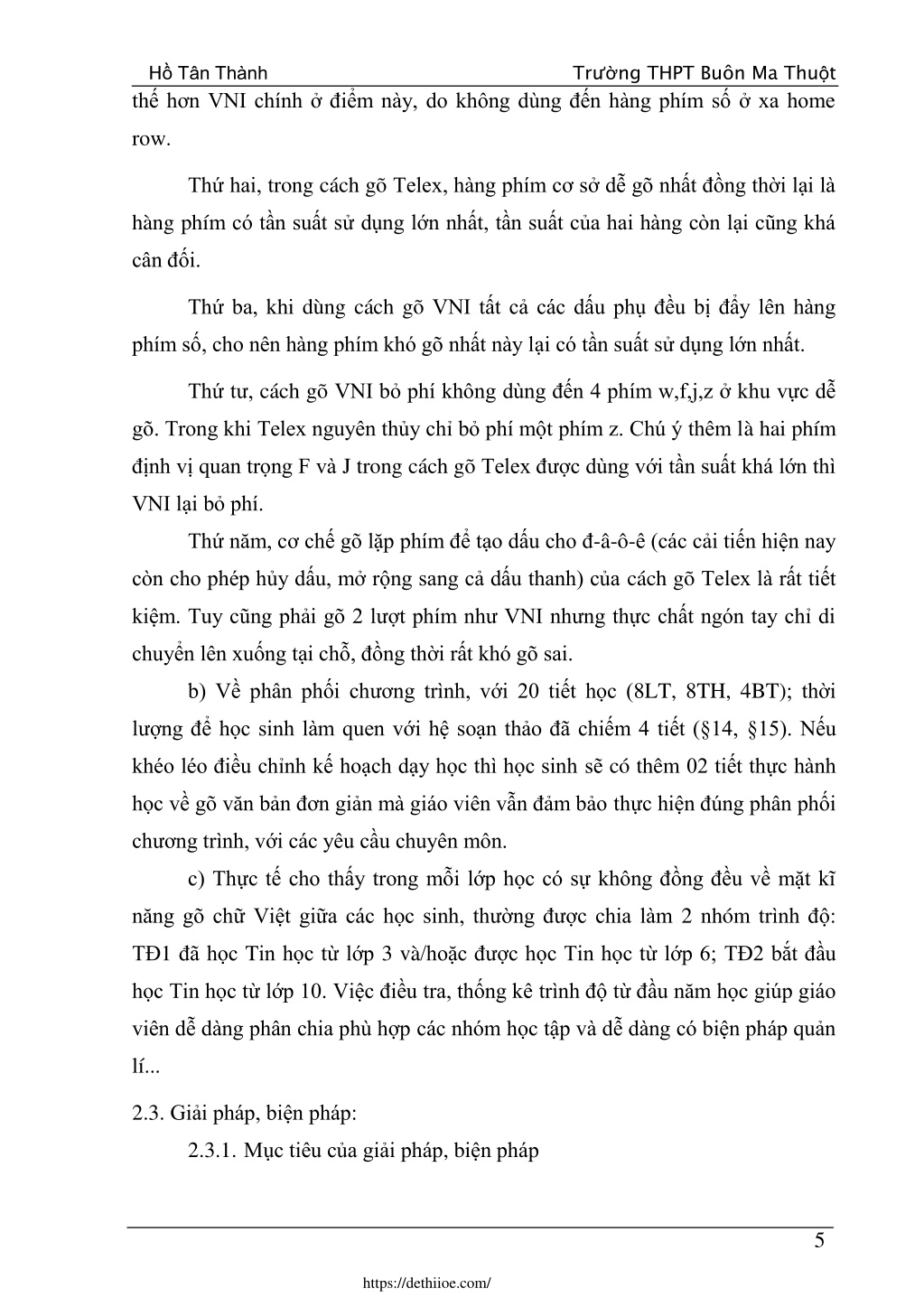 Hồ Tân Thành Trường THPT Buôn Ma Thuột

thế hơn VNI chính ở điểm này, do không dùng đến hàng phím số ở xa home row.

Thứ hai, trong cách gõ Telex, hàng phím cơ sở dễ gõ nhất đồng thời lại là hàng phím có tần suất sử dụng lớn nhất, tần suất của hai hàng còn lại cũng khá cân đối.

Thứ ba, khi dùng cách gõ VNI tất cả các dấu phụ đều bị đẩy lên hàng phím số, cho nên hàng phím khó gõ nhất này lại có tần suất sử dụng lớn nhất.

Thứ tư, cách gõ VNI bỏ phí không dùng đến 4 phím w,f,j,z ở khu vực dễ gõ. Trong khi Telex nguyên thủy chỉ bỏ phí một phím z. Chú ý thêm là hai phím định vị quan trọng F và J trong cách gõ Telex được dùng với tần suất khá lớn thì VNI lại bỏ phí.

Thứ năm, cơ chế gõ lặp phím để tạo dấu cho đ-â-ô-ê (các cải tiến hiện nay còn cho phép hủy dấu, mở rộng sang cả dấu thanh) của cách gõ Telex là rất tiết kiệm. Tuy cũng phải gõ 2 lượt phím như VNI nhưng thực chất ngón tay chỉ di chuyển lên xuống tại chỗ, đồng thời rất khó gõ sai.

b) Về phân phối chương trình, với 20 tiết học (8LT, 8TH, 4BT); thời lượng để học sinh làm quen với hệ soạn thảo đã chiếm 4 tiết (§14, §15). Nếu khéo léo điều chỉnh kế hoạch dạy học thì học sinh sẽ có thêm 02 tiết thực hành học về gõ văn bản đơn giản mà giáo viên vẫn đảm bảo thực hiện đúng phân phối chương trình, với các yêu cầu chuyên môn.

c) Thực tế cho thấy trong mỗi lớp học có sự không đồng đều về mặt kĩ năng gõ chữ Việt giữa các học sinh, thường được chia làm 2 nhóm trình độ: TĐ1 đã học Tin học từ lớp 3 và/hoặc được học Tin học từ lớp 6; TĐ2 bắt đầu học Tin học từ lớp 10. Việc điều tra, thống kê trình độ từ đầu năm học giúp giáo viên dễ dàng phân chia phù hợp các nhóm học tập và dễ dàng có biện pháp quản lí...

2.3. Giải pháp, biện pháp:

2.3.1. Mục tiêu của giải pháp, biện pháp

5

https://dethiioe.com/